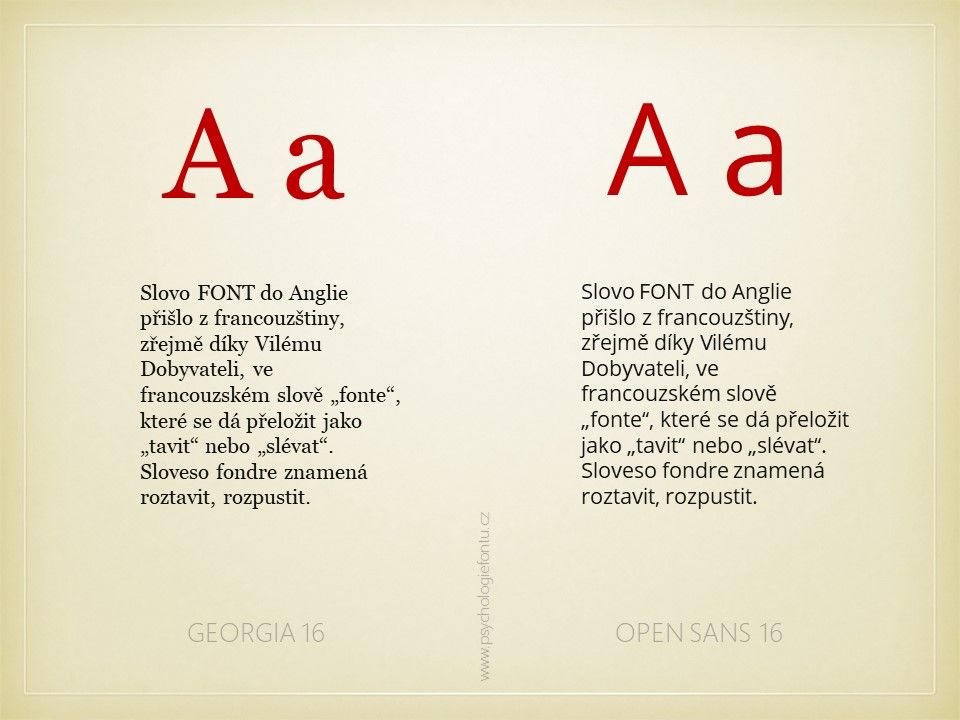 A a

Slovo FONT do Anglie přišlo z francouzštiny, zřejmě díky Vilému Dobyvateli, ve francouzském slově „fonte“, které se dá přeložit jako „tavit“ nebo „slévat“. Sloveso fondre znamená roztavit, rozpustit.

GEORGIA 16

A a

Slovo FONT do Anglie přišlo z francouzštiny, zřejmě díky Vilému Dobyvateli, ve francouzském slově „fonte“, které se dá přeložit jako „tavit“ nebo „slévat“. Sloveso fondre znamená roztavit, rozpustit.

OPEN SANS 16

www.psychologiefontu.cz